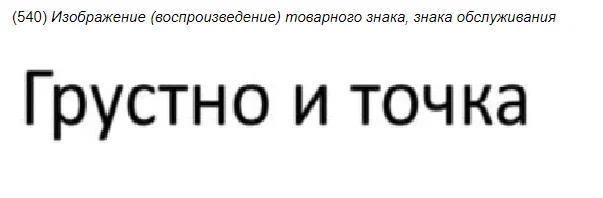 (540) Изображение (воспроизведение) товарного знака, знака обслуживания

Грустно и точка